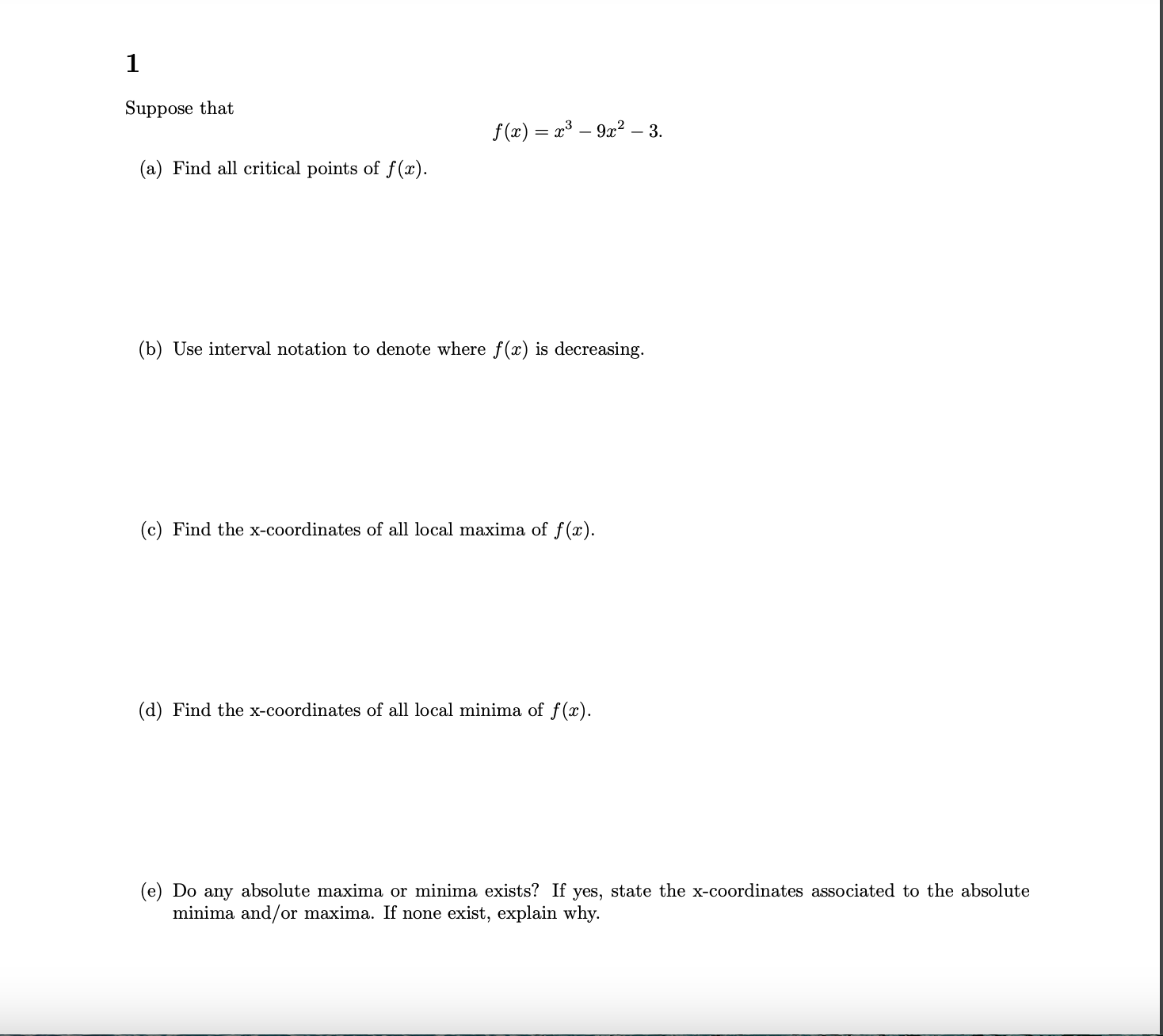 1

Suppose that

$f(x) = x^3 - 9x^2 - 3.$

(a) Find all critical points of $f(x)$.

(b) Use interval notation to denote where $f(x)$ is decreasing.

(c) Find the x-coordinates of all local maxima of $f(x)$.

(d) Find the x-coordinates of all local minima of $f(x)$.

(e) Do any absolute maxima or minima exists? If yes, state the x-coordinates associated to the absolute minima and/or maxima. If none exist, explain why.